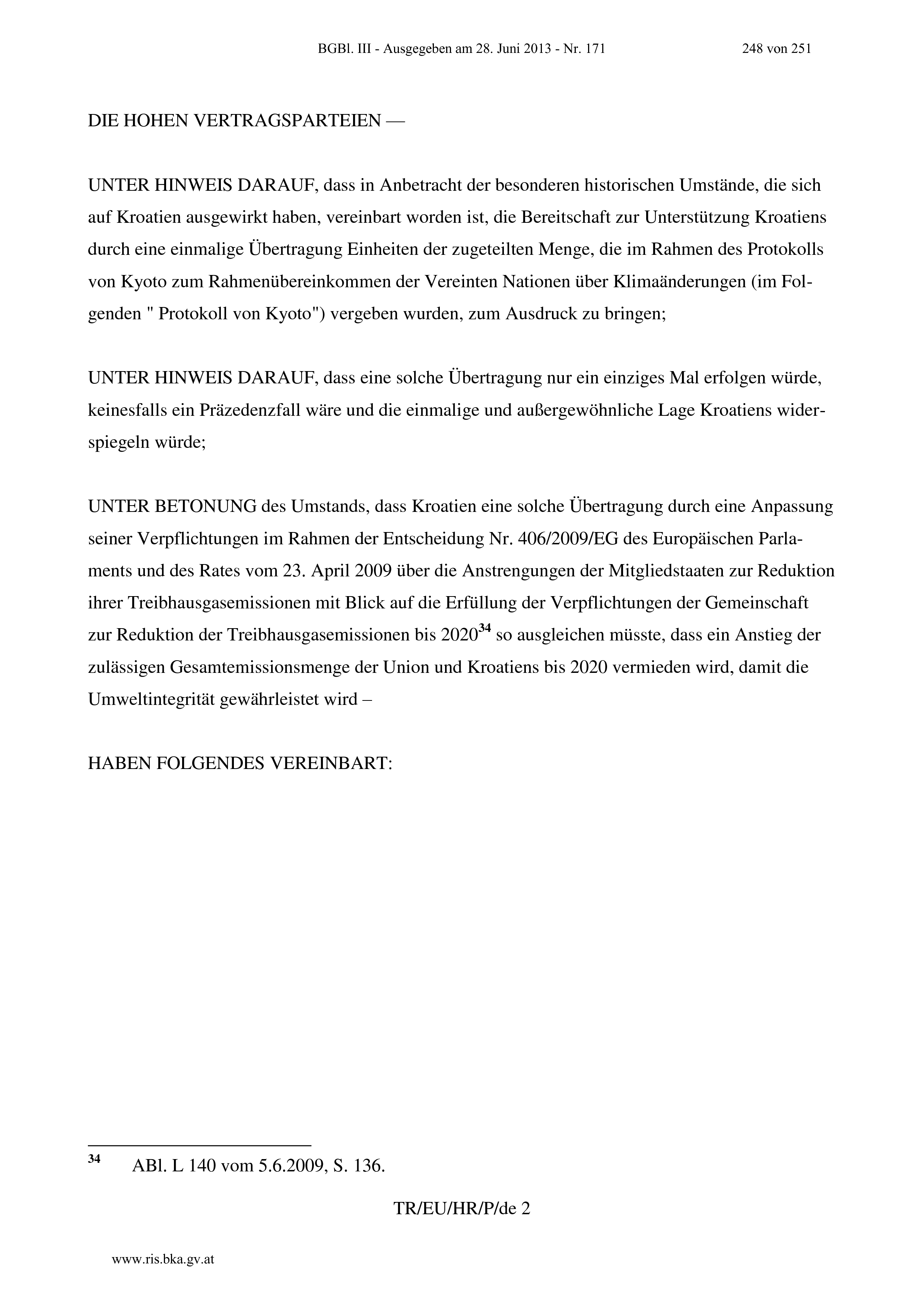 BGBl. III - Ausgegeben am 28. Juni 2013 - Nr. 171 248 von 251

DIE HOHEN VERTRAGSPARTEIEN —

UNTER HINWEIS DARAUF, dass in Anbetracht der besonderen historischen Umstände, die sich auf Kroatien ausgewirkt haben, vereinbart worden ist, die Bereitschaft zur Unterstützung Kroatiens durch eine einmalige Übertragung Einheiten der zugeteilten Menge, die im Rahmen des Protokolls von Kyoto zum Rahmenübereinkommen der Vereinten Nationen über Klimaänderungen (im Folgenden " Protokoll von Kyoto") vergeben wurden, zum Ausdruck zu bringen;

UNTER HINWEIS DARAUF, dass eine solche Übertragung nur ein einziges Mal erfolgen würde, keinesfalls ein Präzedenzfall wäre und die einmalige und außergewöhnliche Lage Kroatiens widerspiegeln würde;

UNTER BETONUNG des Umstands, dass Kroatien eine solche Übertragung durch eine Anpassung seiner Verpflichtungen im Rahmen der Entscheidung Nr. 406/2009/EG des Europäischen Parlaments und des Rates vom 23. April 2009 über die Anstrengungen der Mitgliedstaaten zur Reduktion ihrer Treibhausgasemissionen mit Blick auf die Erfüllung der Verpflichtungen der Gemeinschaft zur Reduktion der Treibhausgasemissionen bis 2020$^{34}$ so ausgleichen müsste, dass ein Anstieg der zulässigen Gesamtemissionsmenge der Union und Kroatiens bis 2020 vermieden wird, damit die Umweltintegrität gewährleistet wird –

HABEN FOLGENDES VEREINBART:

$^{34}$ ABl. L 140 vom 5.6.2009, S. 136.

TR/EU/HR/P/de 2

www.ris.bka.gv.at